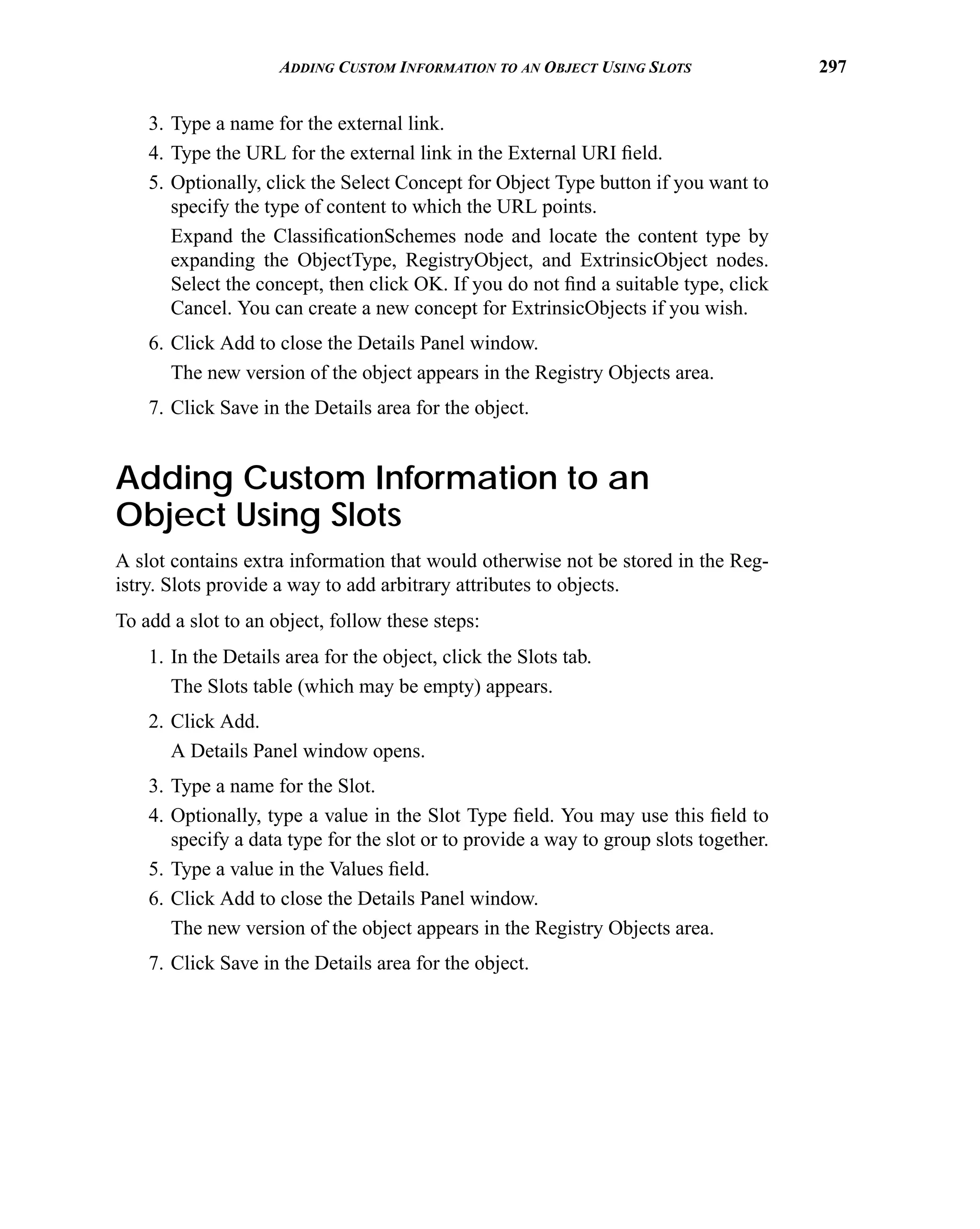 ADDING CUSTOM INFORMATION TO AN OBJECT USING SLOTS 297

3. Type a name for the external link.
4. Type the URL for the external link in the External URI field.
5. Optionally, click the Select Concept for Object Type button if you want to specify the type of content to which the URL points.

Expand the ClassificationSchemes node and locate the content type by expanding the ObjectType, RegistryObject, and ExtrinsicObject nodes. Select the concept, then click OK. If you do not find a suitable type, click Cancel. You can create a new concept for ExtrinsicObjects if you wish.

6. Click Add to close the Details Panel window.

The new version of the object appears in the Registry Objects area.

7. Click Save in the Details area for the object.

Adding Custom Information to an Object Using Slots

A slot contains extra information that would otherwise not be stored in the Registry. Slots provide a way to add arbitrary attributes to objects.

To add a slot to an object, follow these steps:

1. In the Details area for the object, click the Slots tab.

The Slots table (which may be empty) appears.

2. Click Add.

A Details Panel window opens.

3. Type a name for the Slot.
4. Optionally, type a value in the Slot Type field. You may use this field to specify a data type for the slot or to provide a way to group slots together.
5. Type a value in the Values field.
6. Click Add to close the Details Panel window.

The new version of the object appears in the Registry Objects area.

7. Click Save in the Details area for the object.